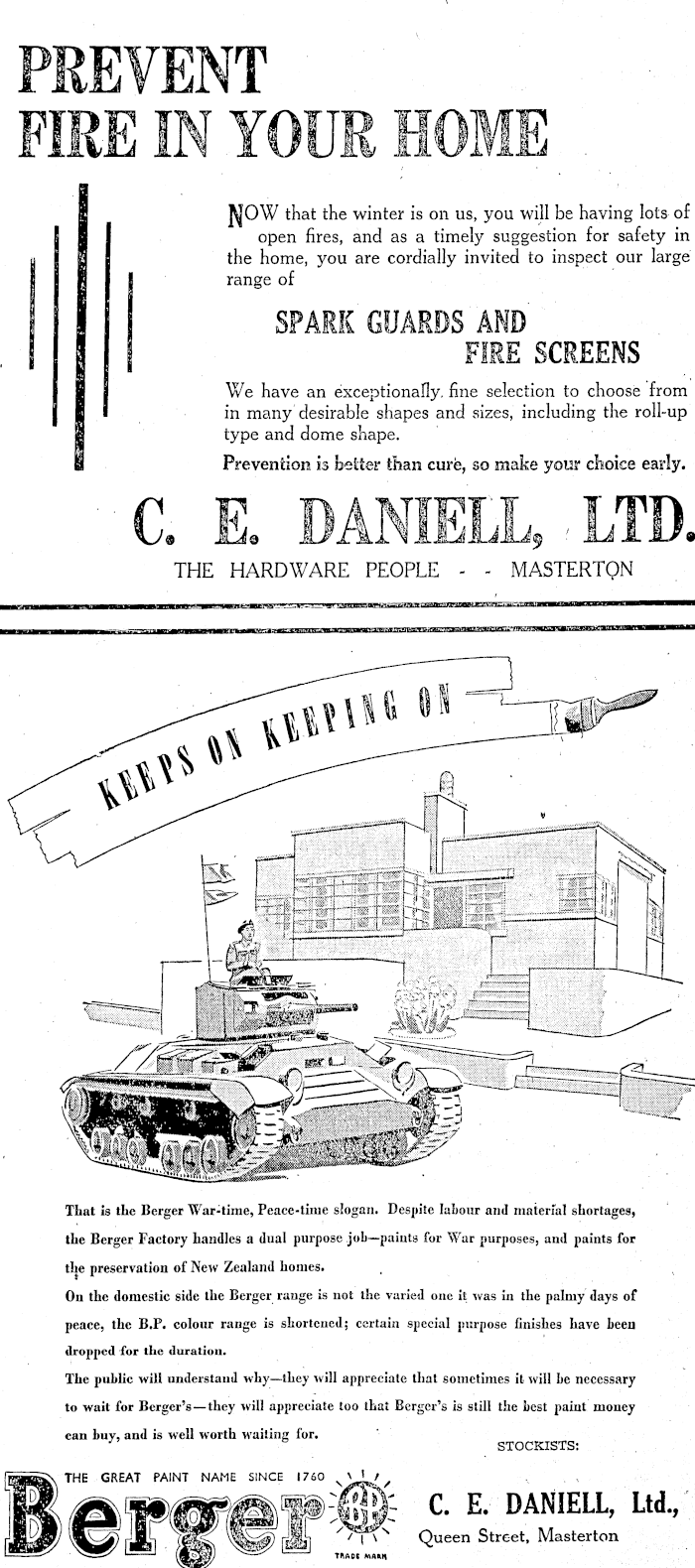 PREVENT
FIRE IN YOUR HOME

NOW that the winter is on us, you will be having lots of open fires, and as a timely suggestion for safety in the home, you are cordially invited to inspect our large range of

SPARK GUARDS AND
FIRE SCREENS

We have an exceptionally fine selection to choose from in many desirable shapes and sizes, including the roll-up type and dome shape.

Prevention is better than cure, so make your choice early.

C. E. DANIELL, LTD.

THE HARDWARE PEOPLE - - MASTERTON

KEEPS ON KEEPING ON

That is the Berger War-time, Peace-time slogan. Despite labour and material shortages, the Berger Factory handles a dual purpose job—paints for War purposes, and paints for the preservation of New Zealand homes.

On the domestic side the Berger range is not the varied one it was in the palmy days of peace, the B.P. colour range is shortened; certain special purpose finishes have been dropped for the duration.

The public will understand why—they will appreciate that sometimes it will be necessary to wait for Berger's—they will appreciate too that Berger's is still the best paint money can buy, and is well worth waiting for.

STOCKISTS:

THE GREAT PAINT NAME SINCE 1760

Berger

BP

TRADE MARK

C. E. DANIELL, Ltd.,
Queen Street, Masterton